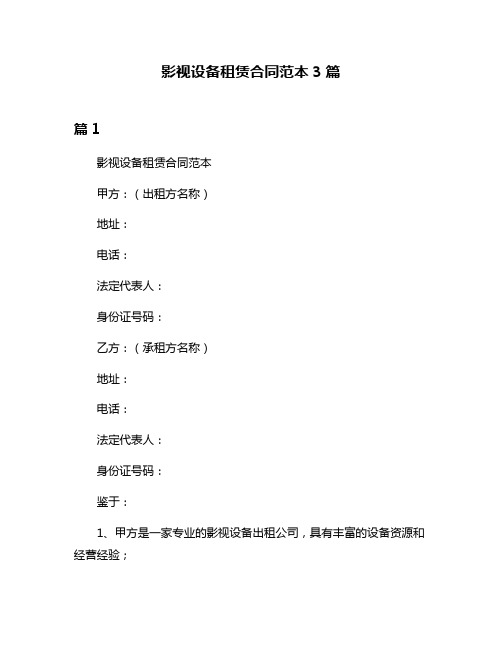 影视设备租赁合同范本 3 篇

篇 1

影视设备租赁合同范本

甲方：（出租方名称）

地址：

电话：

法定代表人：

身份证号码：

乙方：（承租方名称）

地址：

电话：

法定代表人：

身份证号码：

鉴于：

1、甲方是一家专业的影视设备出租公司，具有丰富的设备资源和经营经验；